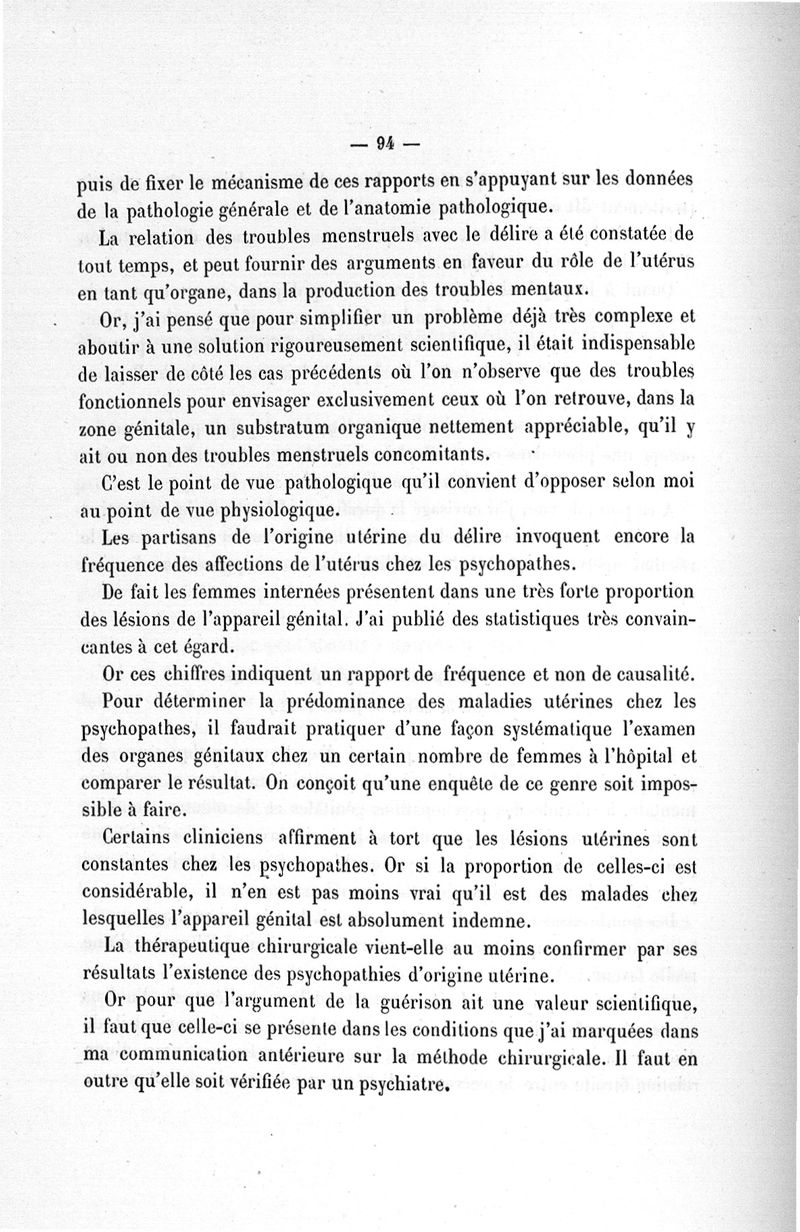 — 94 —

puis de fixer le mécanisme de ces rapports en s'appuyant sur les données de la pathologie générale et de l'anatomie pathologique.

La relation des troubles menstruels avec le délire a été constatée de tout temps, et peut fournir des arguments en faveur du rôle de l'utérus en tant qu'organe, dans la production des troubles mentaux.

Or, j'ai pensé que pour simplifier un problème déjà très complexe et aboutir à une solution rigoureusement scientifique, il était indispensable de laisser de côté les cas précédents où l'on n'observe que des troubles fonctionnels pour envisager exclusivement ceux où l'on retrouve, dans la zone génitale, un substratum organique nettement appréciable, qu'il y ait ou non des troubles menstruels concomitants.

C'est le point de vue pathologique qu'il convient d'opposer selon moi au point de vue physiologique.

Les partisans de l'origine utérine du délire invoquent encore la fréquence des affections de l'utérus chez les psychopathes.

De fait les femmes internées présentent dans une très forte proportion des lésions de l'appareil génital. J'ai publié des statistiques très convaincantes à cet égard.

Or ces chiffres indiquent un rapport de fréquence et non de causalité.

Pour déterminer la prédominance des maladies utérines chez les psychopathes, il faudrait pratiquer d'une façon systématique l'examen des organes génitaux chez un certain nombre de femmes à l'hôpital et comparer le résultat. On conçoit qu'une enquête de ce genre soit impossible à faire.

Certains cliniciens affirment à tort que les lésions utérines sont constantes chez les psychopathes. Or si la proportion de celles-ci est considérable, il n'en est pas moins vrai qu'il est des malades chez lesquelles l'appareil génital est absolument indemne.

La thérapeutique chirurgicale vient-elle au moins confirmer par ses résultats l'existence des psychopathies d'origine utérine.

Or pour que l'argument de la guérison ait une valeur scientifique, il faut que celle-ci se présente dans les conditions que j'ai marquées dans ma communication antérieure sur la méthode chirurgicale. Il faut en outre qu'elle soit vérifiée par un psychiatre.